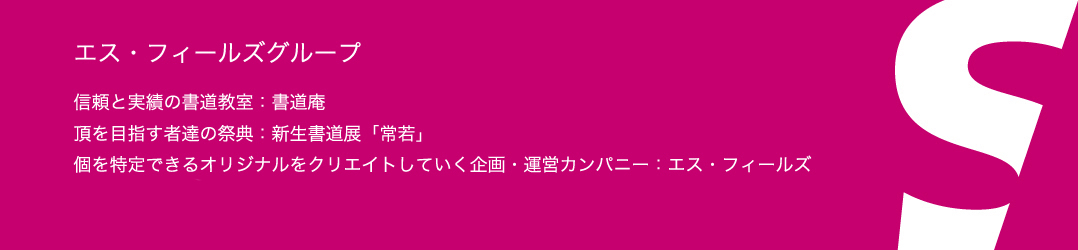 エス・フィールズグループ

信頼と実績の書道教室：書道庵
頂を目指す者達の祭典：新生書道展「常若」
個を特定できるオリジナルをクリエイトしていく企画・運営カンパニー：エス・フィールズ

S